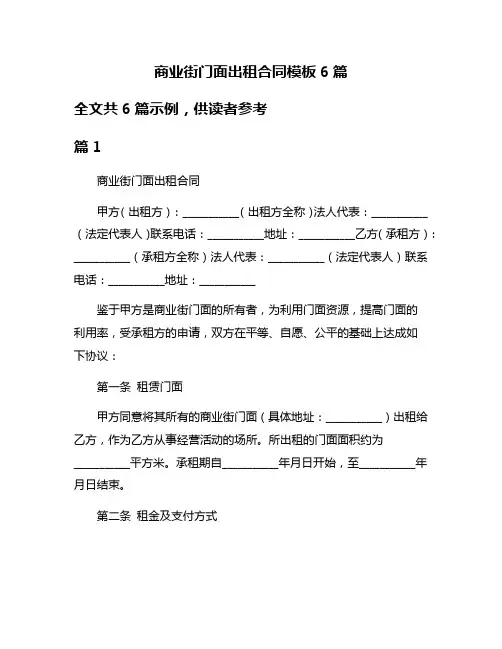 商业街门面出租合同模板 6 篇

全文共 6 篇示例，供读者参考

篇 1

商业街门面出租合同

甲方（出租方）：__________（出租方全称）法人代表：__________（法定代表人）联系电话：__________地址：__________乙方（承租方）：__________（承租方全称）法人代表：__________（法定代表人）联系电话：__________地址：__________

鉴于甲方是商业街门面的所有者，为利用门面资源，提高门面的利用率，受承租方的申请，双方在平等、自愿、公平的基础上达成如下协议：

第一条 租赁门面

甲方同意将其所有的商业街门面（具体地址：__________）出租给乙方，作为乙方从事经营活动的场所。所出租的门面面积约为__________平方米。承租期自__________年月日开始，至__________年月日结束。

第二条 租金及支付方式